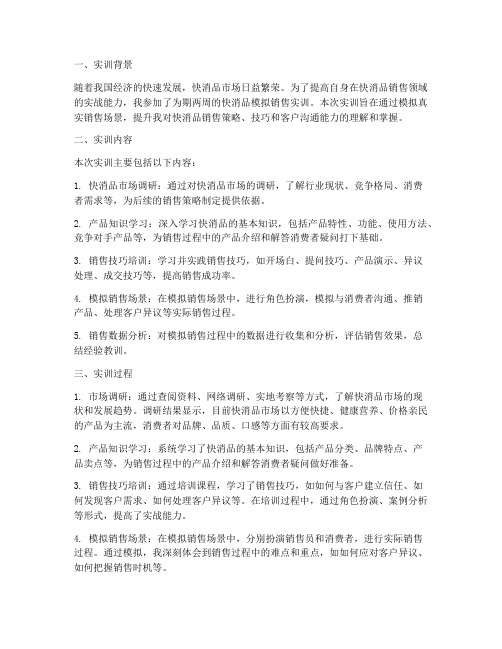 一、实训背景

随着我国经济的快速发展，快消品市场日益繁荣。为了提高自身在快消品销售领域的实战能力，我参加了为期两周的快消品模拟销售实训。本次实训旨在通过模拟真实销售场景，提升我对快消品销售策略、技巧和客户沟通能力的理解和掌握。

二、实训内容

本次实训主要包括以下内容：

1. 快消品市场调研：通过对快消品市场的调研，了解行业现状、竞争格局、消费者需求等，为后续的销售策略制定提供依据。

2. 产品知识学习：深入学习快消品的基本知识，包括产品特性、功能、使用方法、竞争对手产品等，为销售过程中的产品介绍和解答消费者疑问打下基础。

3. 销售技巧培训：学习并实践销售技巧，如开场白、提问技巧、产品演示、异议处理、成交技巧等，提高销售成功率。

4. 模拟销售场景：在模拟销售场景中，进行角色扮演，模拟与消费者沟通、推销产品、处理客户异议等实际销售过程。

5. 销售数据分析：对模拟销售过程中的数据进行收集和分析，评估销售效果，总结经验教训。

三、实训过程

1. 市场调研：通过查阅资料、网络调研、实地考察等方式，了解快消品市场的现状和发展趋势。调研结果显示，目前快消品市场以方便快捷、健康营养、价格亲民的产品为主流，消费者对品牌、品质、口感等方面有较高要求。

2. 产品知识学习：系统学习了快消品的基本知识，包括产品分类、品牌特点、产品卖点等，为销售过程中的产品介绍和解答消费者疑问做好准备。

3. 销售技巧培训：通过培训课程，学习了销售技巧，如如何与客户建立信任、如何发现客户需求、如何处理客户异议等。在培训过程中，通过角色扮演、案例分析等形式，提高了实战能力。

4. 模拟销售场景：在模拟销售场景中，分别扮演销售员和消费者，进行实际销售过程。通过模拟，我深刻体会到销售过程中的难点和重点，如如何应对客户异议、如何把握销售时机等。